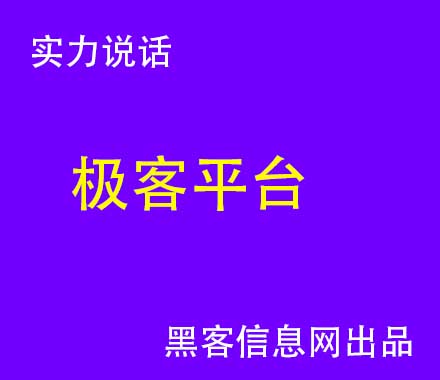 实力说话

极客平台

黑客信息网出品